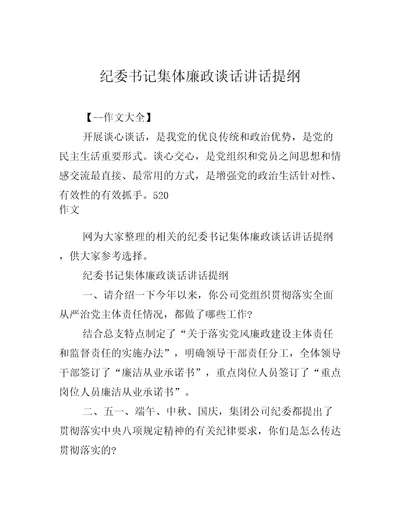 纪委书记集体廉政谈话讲话提纲

【--作文大全】

开展谈心谈话，是我党的优良传统和政治优势，是党的民主生活重要形式。谈心交心，是党组织和党员之间思想和情感交流最直接、最常用的方式，是增强党的政治生活针对性、有效性的有效抓手。520
作文

网为大家整理的相关的纪委书记集体廉政谈话讲话提纲，供大家参考选择。

纪委书记集体廉政谈话讲话提纲

一、请介绍一下今年以来，你公司党组织贯彻落实全面从严治党主体责任情况，都做了哪些工作?

结合总支特点制定了“关于落实党风廉政建设主体责任和监督责任的实施办法”，明确领导干部责任分工，全体领导干部签订了“廉洁从业承诺书”，重点岗位人员签订了“重点岗位人员廉洁从业承诺书”。

二、五一、端午、中秋、国庆，集团公司纪委都提出了贯彻落实中央八项规定精神的有关纪律要求，你们是怎么传达贯彻落实的?